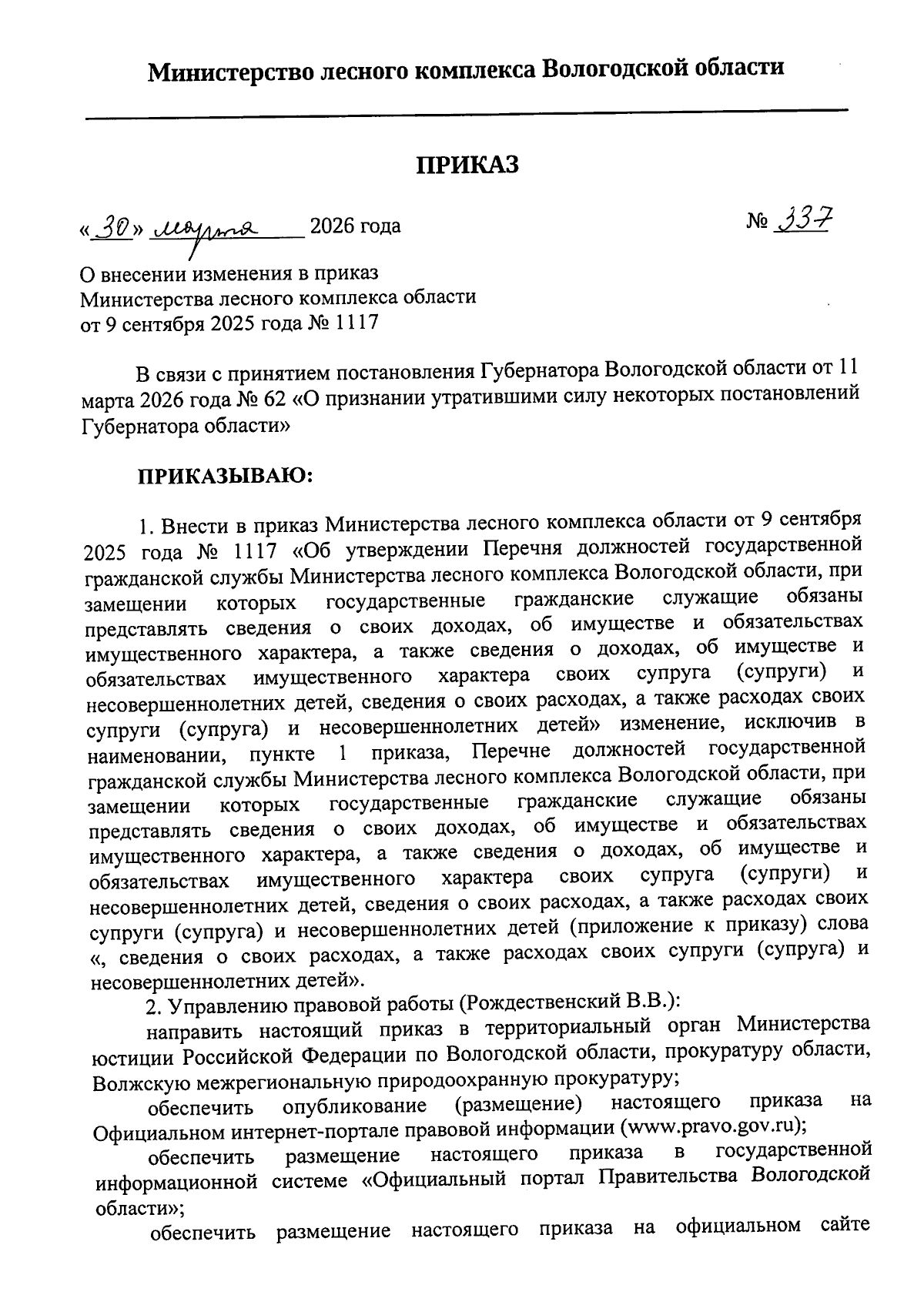 Министерство лесного комплекса Вологодской области

ПРИКАЗ

«30» марта 2026 года № 337

О внесении изменения в приказ Министерства лесного комплекса области от 9 сентября 2025 года № 1117

В связи с принятием постановления Губернатора Вологодской области от 11 марта 2026 года № 62 «О признании утратившими силу некоторых постановлений Губернатора области»

ПРИКАЗЫВАЮ:

1. Внести в приказ Министерства лесного комплекса области от 9 сентября 2025 года № 1117 «Об утверждении Перечня должностей государственной гражданской службы Министерства лесного комплекса Вологодской области, при замещении которых государственные гражданские служащие обязаны представлять сведения о своих доходах, об имуществе и обязательствах имущественного характера, а также сведения о доходах, об имуществе и обязательствах имущественного характера своих супруга (супруги) и несовершеннолетних детей, сведения о своих расходах, а также расходах своих супруги (супруга) и несовершеннолетних детей» изменение, исключив в наименовании, пункте 1 приказа, Перечне должностей государственной гражданской службы Министерства лесного комплекса Вологодской области, при замещении которых государственные гражданские служащие обязаны представлять сведения о своих доходах, об имуществе и обязательствах имущественного характера, а также сведения о доходах, об имуществе и обязательствах имущественного характера своих супруга (супруги) и несовершеннолетних детей, сведения о своих расходах, а также расходах своих супруги (супруга) и несовершеннолетних детей (приложение к приказу) слова «, сведения о своих расходах, а также расходах своих супруги (супруга) и несовершеннолетних детей».

2. Управлению правовой работы (Рождественский В.В.):

направить настоящий приказ в территориальный орган Министерства юстиции Российской Федерации по Вологодской области, прокуратуру области, Волжскую межрегиональную природоохранную прокуратуру;

обеспечить опубликование (размещение) настоящего приказа на Официальном интернет-портале правовой информации (www.pravo.gov.ru);

обеспечить размещение настоящего приказа в государственной информационной системе «Официальный портал Правительства Вологодской области»;

обеспечить размещение настоящего приказа на официальном сайте